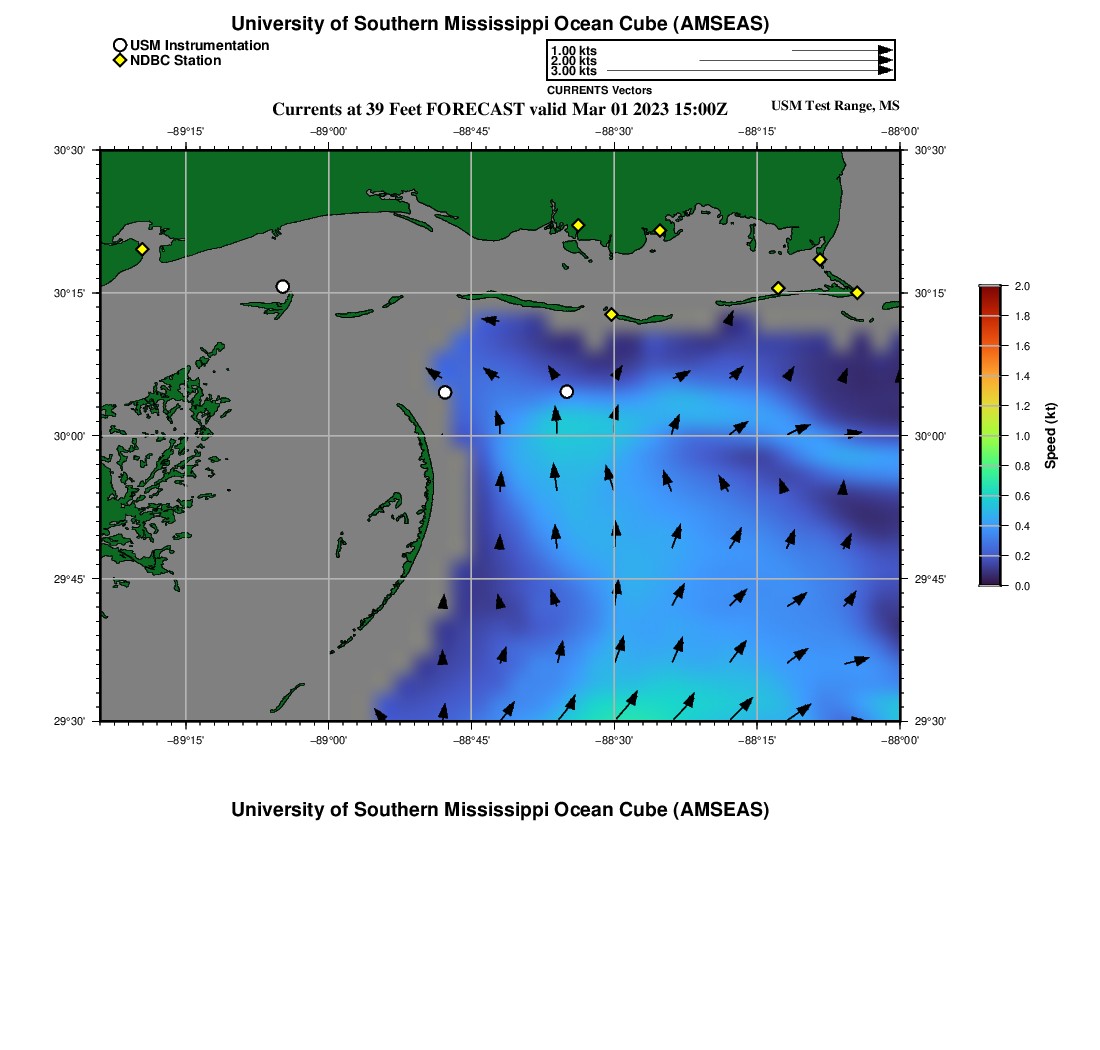 University of Southern Mississippi Ocean Cube (AMSEAS)

USM Instrumentation
NDBC Station

1.00 kts
2.00 kts
3.00 kts

CURRENTS Vectors

Currents at 39 Feet FORECAST valid Mar 01 2023 15:00Z

USM Test Range, MS

−89°15'
−89°00'
−88°45'
−88°30'
−88°15'
−88°00'

30°30'
30°15'
30°00'
29°45'
29°30'

30°30'
30°15'
30°00'
29°45'
29°30'

−89°15'
−89°00'
−88°45'
−88°30'
−88°15'
−88°00'

2.0
1.8
1.6
1.4
1.2
1.0
0.8
0.6
0.4
0.2
0.0

Speed (kt)

University of Southern Mississippi Ocean Cube (AMSEAS)